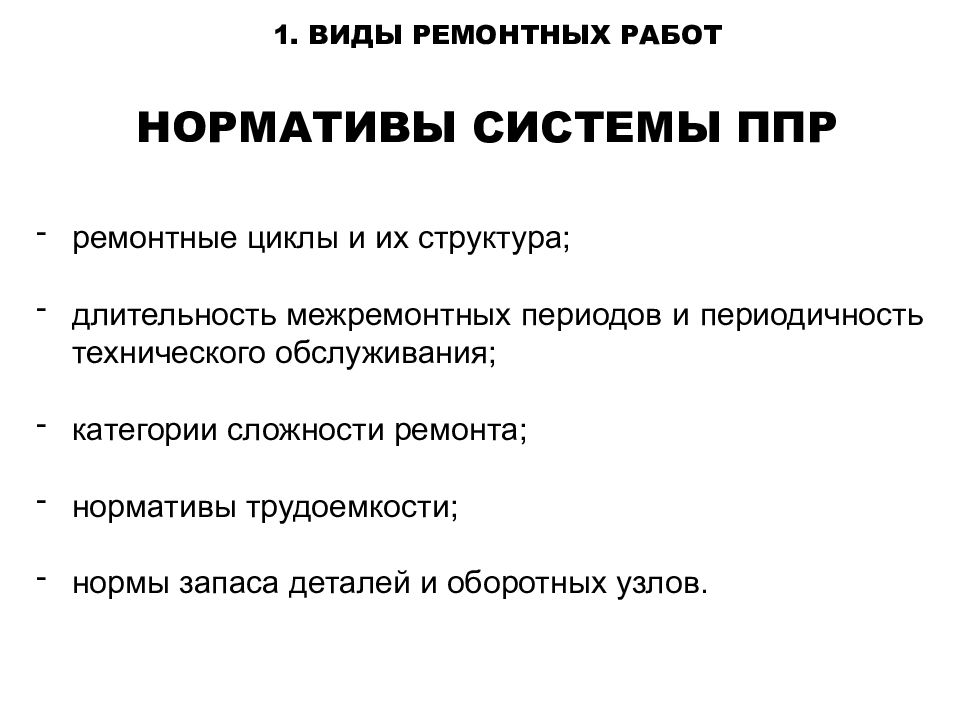 1. ВИДЫ РЕМОНТНЫХ РАБОТ

НОРМАТИВЫ СИСТЕМЫ ППР

- ремонтные циклы и их структура;

- длительность межремонтных периодов и периодичность технического обслуживания;

- категории сложности ремонта;

- нормативы трудоемкости;

- нормы запаса деталей и оборотных узлов.